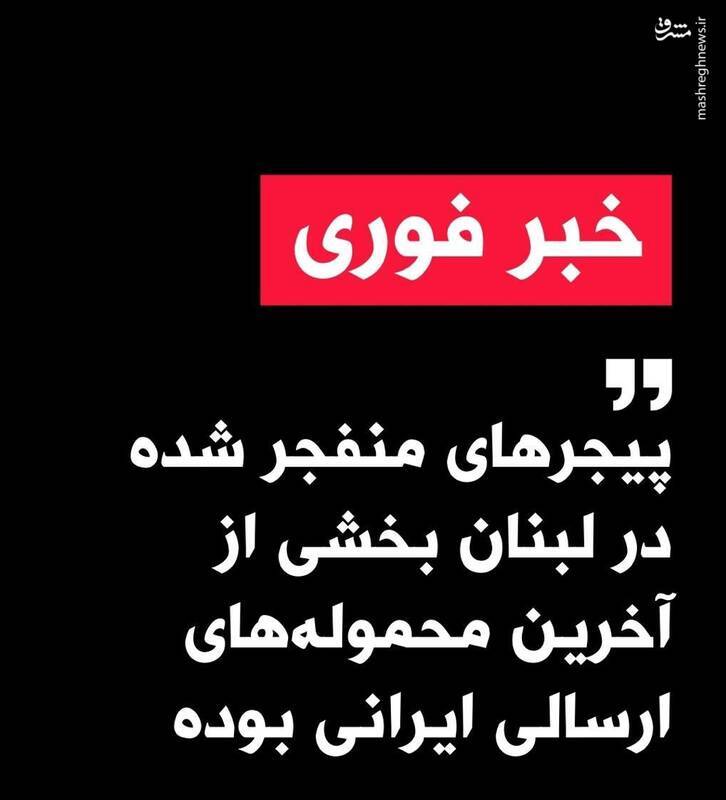 مشرق
mashreghnews.ir

خبر فوری

"
پیجرهای منفجر شده در لبنان بخشی از آخرین محموله‌های ارسالی ایرانی بوده